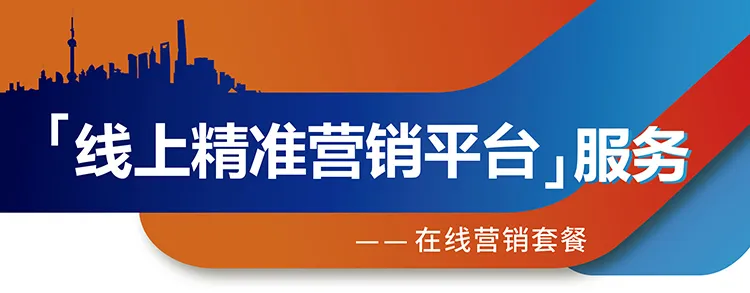 「线上精准营销平台」服务

—— 在线营销套餐